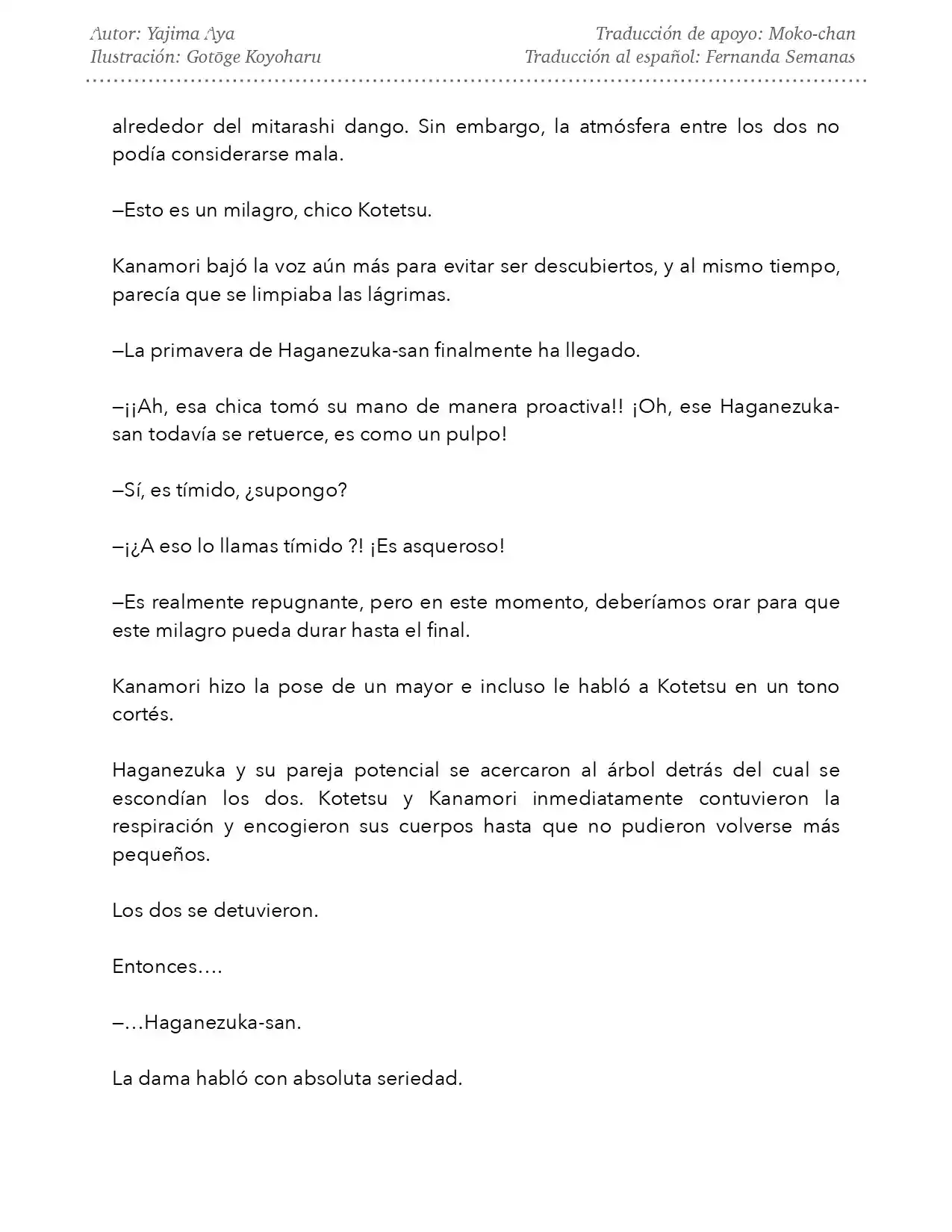 Autor: Yajima Aya
Ilustración: Gotōge Koyoharu

Traducción de apoyo: Moko-chan
Traducción al español: Fernanda Semanas

alrededor del mitarashi dango. Sin embargo, la atmósfera entre los dos no podía considerarse mala.

—Esto es un milagro, chico Kotetsu.

Kanamori bajó la voz aún más para evitar ser descubiertos, y al mismo tiempo, parecía que se limpiaba las lágrimas.

—La primavera de Haganezuka-san finalmente ha llegado.

—¡¡Ah, esa chica tomó su mano de manera proactiva!! ¡Oh, ese Haganezuka-san todavía se retuerce, es como un pulpo!

—Sí, es tímido, ¿supongo?

—¡¿A eso lo llamas tímido ?! ¡Es asqueroso!

—Es realmente repugnante, pero en este momento, deberíamos orar para que este milagro pueda durar hasta el final.

Kanamori hizo la pose de un mayor e incluso le habló a Kotetsu en un tono cortés.

Haganezuka y su pareja potencial se acercaron al árbol detrás del cual se escondían los dos. Kotetsu y Kanamori inmediatamente contuvieron la respiración y encogieron sus cuerpos hasta que no pudieron volverse más pequeños.

Los dos se detuvieron.

Entonces….

—…Haganezuka-san.

La dama habló con absoluta seriedad.